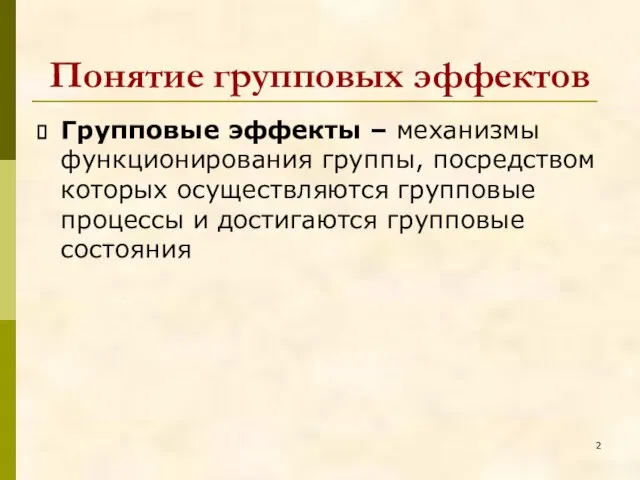 Понятие групповых эффектов

Групповые эффекты – механизмы функционирования группы, посредством которых осуществляются групповые процессы и достигаются групповые состояния

2